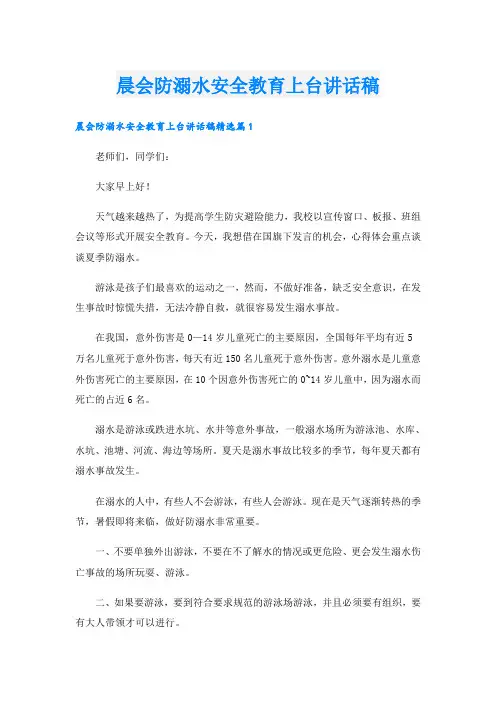 晨会防溺水安全教育上台讲话稿

晨会防溺水安全教育上台讲话稿精选篇1

老师们，同学们：

大家早上好！

天气越来越热了，为提高学生防灾避险能力，我校以宣传窗口、板报、班组会议等形式开展安全教育。今天，我想借在国旗下发言的机会，心得体会重点谈谈夏季防溺水。

游泳是孩子们最喜欢的运动之一，然而，不做好准备，缺乏安全意识，在发生事故时惊慌失措，无法冷静自救，就很容易发生溺水事故。

在我国，意外伤害是0—14岁儿童死亡的主要原因，全国每年平均有近5万名儿童死于意外伤害，每天有近150名儿童死于意外伤害。意外溺水是儿童意外伤害死亡的主要原因，在10个因意外伤害死亡的0~14岁儿童中，因为溺水而死亡的占近6名。

溺水是游泳或跌进水坑、水井等意外事故，一般溺水场所为游泳池、水库、水坑、池塘、河流、海边等场所。夏天是溺水事故比较多的季节，每年夏天都有溺水事故发生。

在溺水的人中，有些人不会游泳，有些人会游泳。现在是天气逐渐转热的季节，暑假即将来临，做好防溺水非常重要。

一、不要单独外出游泳，不要在不了解水的情况或更危险、更会发生溺水伤亡事故的场所玩耍、游泳。

二、如果要游泳，要到符合要求规范的游泳场游泳，并且必须要有组织，要有大人带领才可以进行。